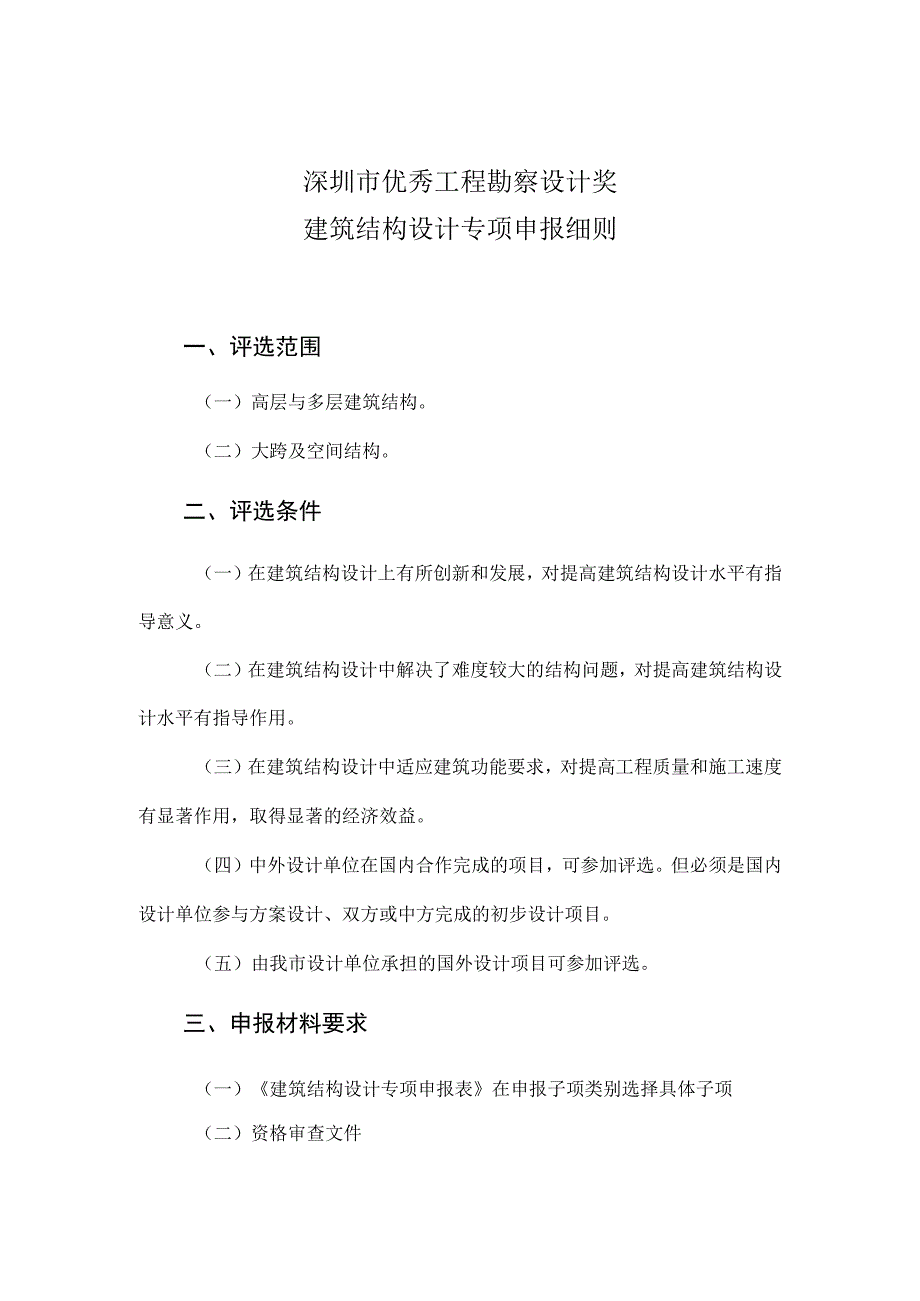 深圳市优秀工程勘察设计奖
建筑结构设计专项申报细则

一、评选范围

（一）高层与多层建筑结构。

（二）大跨及空间结构。

二、评选条件

（一）在建筑结构设计上有所创新和发展，对提高建筑结构设计水平有指导意义。

（二）在建筑结构设计中解决了难度较大的结构问题，对提高建筑结构设计水平有指导作用。

（三）在建筑结构设计中适应建筑功能要求，对提高工程质量和施工速度有显著作用，取得显著的经济效益。

（四）中外设计单位在国内合作完成的项目，可参加评选。但必须是国内设计单位参与方案设计、双方或中方完成的初步设计项目。

（五）由我市设计单位承担的国外设计项目可参加评选。

三、申报材料要求

（一）《建筑结构设计专项申报表》在申报子项类别选择具体子项

（二）资格审查文件